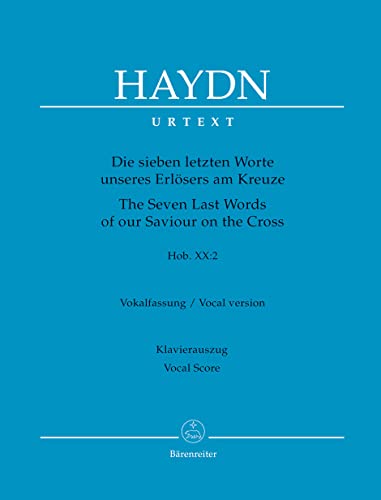 HAYDN

URTEXT

Die sieben letzten Worte unseres Erlösers am Kreuze
The Seven Last Words of our Saviour on the Cross

Hob. XX:2

Vokalfassung / Vocal version

Klavierauszug
Vocal Score

Bärenreiter